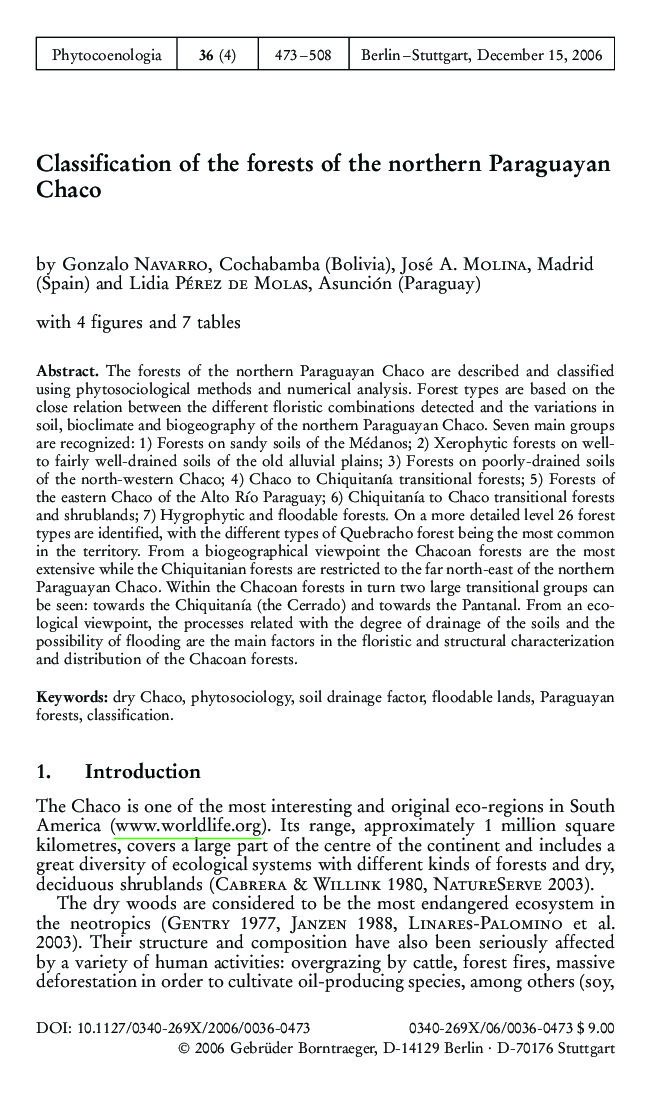 | Phytocoenologia | 36 (4) | 473–508 | Berlin–Stuttgart, December 15, 2006 |
|---|---|---|---|

Classification of the forests of the northern Paraguayan Chaco

by Gonzalo Navarro, Cochabamba (Bolivia), José A. Molina, Madrid (Spain) and Lidia Pérez de Molas, Asunción (Paraguay)

with 4 figures and 7 tables

Abstract. The forests of the northern Paraguayan Chaco are described and classified using phytosociological methods and numerical analysis. Forest types are based on the close relation between the different floristic combinations detected and the variations in soil, bioclimate and biogeography of the northern Paraguayan Chaco. Seven main groups are recognized: 1) Forests on sandy soils of the Médanos; 2) Xerophytic forests on well- to fairly well-drained soils of the old alluvial plains; 3) Forests on poorly-drained soils of the north-western Chaco; 4) Chaco to Chiquitanía transitional forests; 5) Forests of the eastern Chaco of the Alto Río Paraguay; 6) Chiquitanía to Chaco transitional forests and shrublands; 7) Hygrophytic and floodable forests. On a more detailed level 26 forest types are identified, with the different types of Quebracho forest being the most common in the territory. From a biogeographical viewpoint the Chacoan forests are the most extensive while the Chiquitanian forests are restricted to the far north-east of the northern Paraguayan Chaco. Within the Chacoan forests in turn two large transitional groups can be seen: towards the Chiquitanía (the Cerrado) and towards the Pantanal. From an ecological viewpoint, the processes related with the degree of drainage of the soils and the possibility of flooding are the main factors in the floristic and structural characterization and distribution of the Chacoan forests.

Keywords: dry Chaco, phytosociology, soil drainage factor, floodable lands, Paraguayan forests, classification.

1. Introduction

The Chaco is one of the most interesting and original eco-regions in South America (www.worldlife.org). Its range, approximately 1 million square kilometres, covers a large part of the centre of the continent and includes a great diversity of ecological systems with different kinds of forests and dry, deciduous shrublands (Cabrera & Willink 1980, NatureServe 2003).

The dry woods are considered to be the most endangered ecosystem in the neotropics (Gentry 1977, Janzen 1988, Linares-Palomino et al. 2003). Their structure and composition have also been seriously affected by a variety of human activities: overgrazing by cattle, forest fires, massive deforestation in order to cultivate oil-producing species, among others (soy,

DOI: 10.1127/0340-269X/2006/0036-0473 0340-269X/06/0036-0473 $ 9.00
© 2006 Gebrüder Borntraeger, D-14129 Berlin · D-70176 Stuttgart